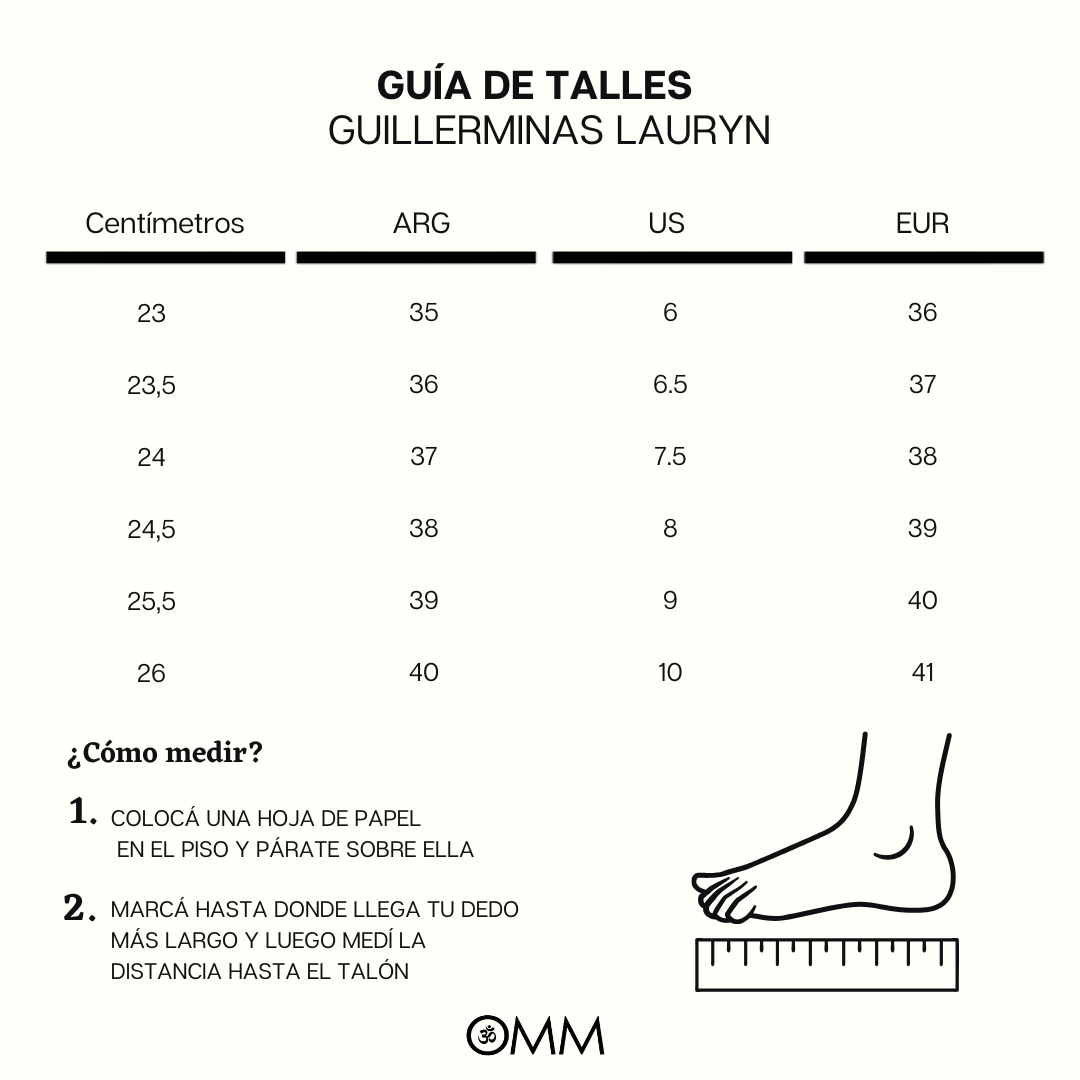 GUÍA DE TALLES
GUILLERMINAS LAURYN

| Centímetros | ARG | US | EUR |
|---|---|---|---|
| 23 | 35 | 6 | 36 |
| 23,5 | 36 | 6.5 | 37 |
| 24 | 37 | 7.5 | 38 |
| 24,5 | 38 | 8 | 39 |
| 25,5 | 39 | 9 | 40 |
| 26 | 40 | 10 | 41 |

¿Cómo medir?

1. COLOCÁ UNA HOJA DE PAPEL EN EL PISO Y PÁRATE SOBRE ELLA

2. MARCÁ HASTA DONDE LLEGA TU DEDO MÁS LARGO Y LUEGO MEDÍ LA DISTANCIA HASTA EL TALÓN

OMM